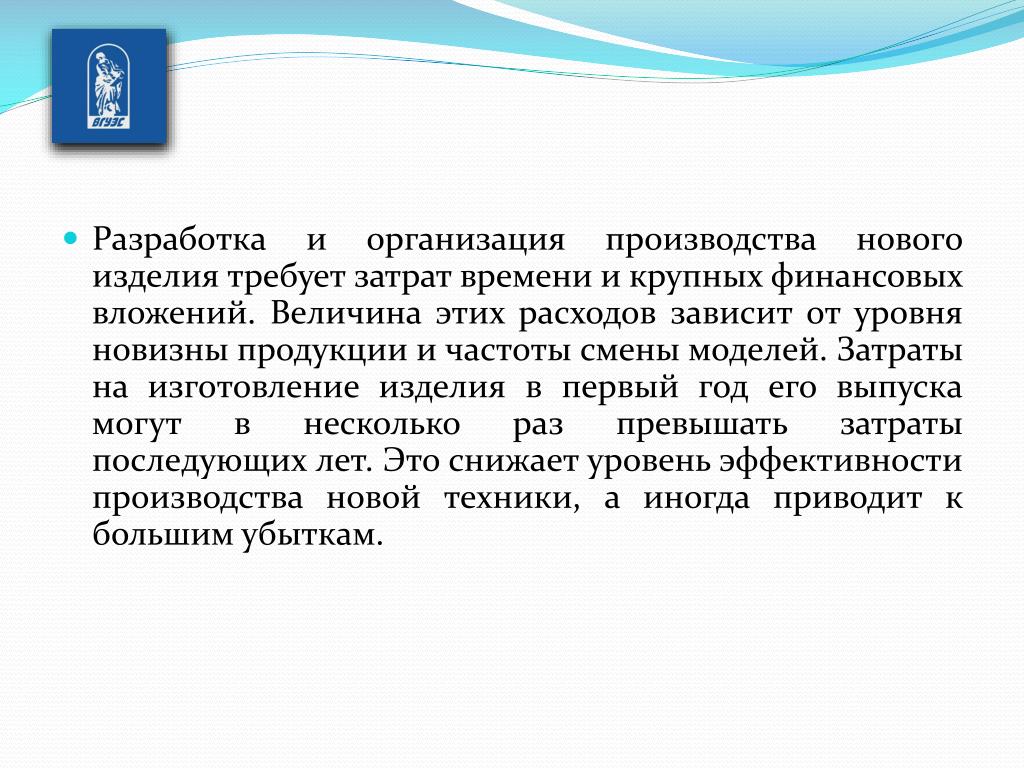 ВГУЭС

Разработка и организация производства нового изделия требует затрат времени и крупных финансовых вложений. Величина этих расходов зависит от уровня новизны продукции и частоты смены моделей. Затраты на изготовление изделия в первый год его выпуска могут в несколько раз превышать затраты последующих лет. Это снижает уровень эффективности производства новой техники, а иногда приводит к большим убыткам.